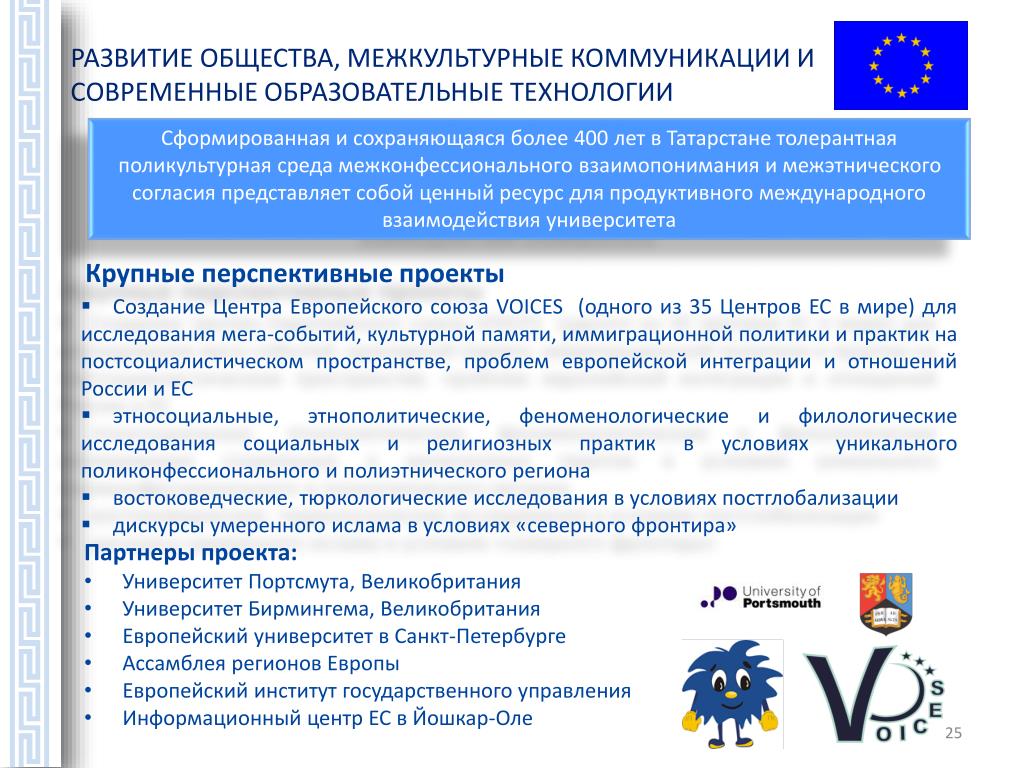 РАЗВИТИЕ ОБЩЕСТВА, МЕЖКУЛЬТУРНЫЕ КОММУНИКАЦИИ И СОВРЕМЕННЫЕ ОБРАЗОВАТЕЛЬНЫЕ ТЕХНОЛОГИИ

Сформированная и сохраняющаяся более 400 лет в Татарстане толерантная поликультурная среда межконфессионального взаимопонимания и межэтнического согласия представляет собой ценный ресурс для продуктивного международного взаимодействия университета

Крупные перспективные проекты

▪ Создание Центра Европейского союза VOICES (одного из 35 Центров ЕС в мире) для исследования мега-событий, культурной памяти, иммиграционной политики и практик на постсоциалистическом пространстве, проблем европейской интеграции и отношений России и ЕС
▪ этносоциальные, этнополитические, феноменологические и филологические исследования социальных и религиозных практик в условиях уникального поликонфессионального и полиэтнического региона
▪ востоковедческие, тюркологические исследования в условиях постглобализации
▪ дискурсы умеренного ислама в условиях «северного фронтира»

Партнеры проекта:
• Университет Портсмута, Великобритания
• Университет Бирмингема, Великобритания
• Европейский университет в Санкт-Петербурге
• Ассамблея регионов Европы
• Европейский институт государственного управления
• Информационный центр ЕС в Йошкар-Оле

University of Portsmouth

VOICES

25